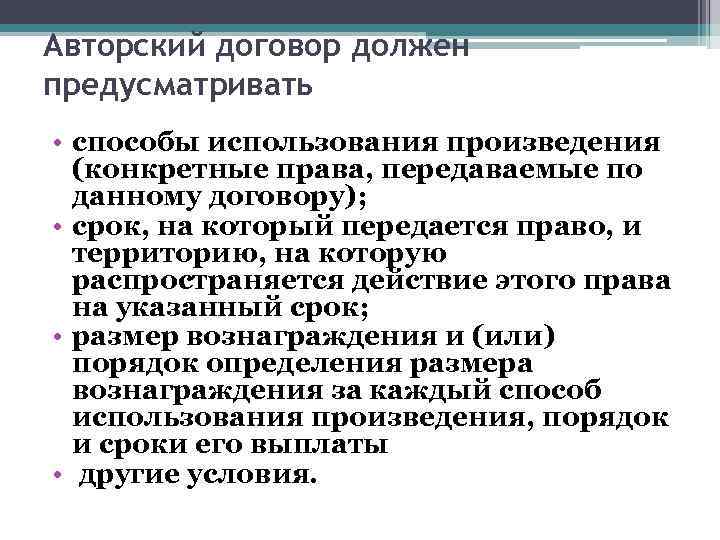 Авторский договор должен предусматривать

• способы использования произведения (конкретные права, передаваемые по данному договору);
• срок, на который передается право, и территорию, на которую распространяется действие этого права на указанный срок;
• размер вознаграждения и (или) порядок определения размера вознаграждения за каждый способ использования произведения, порядок и сроки его выплаты
• другие условия.